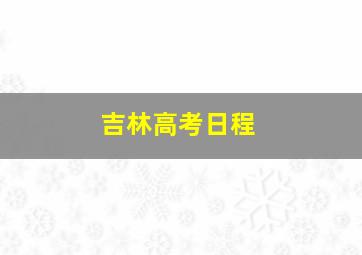 吉林高考日程